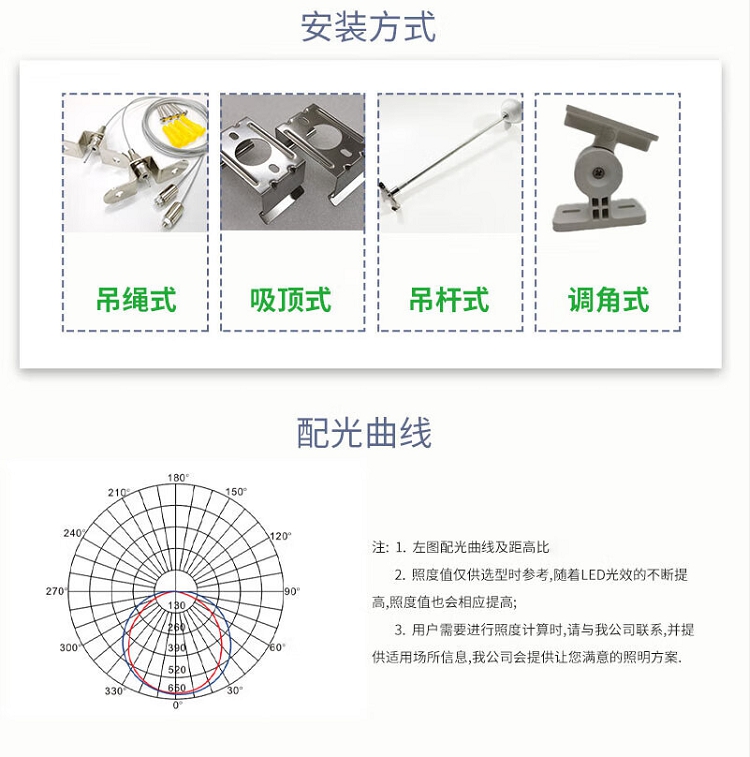 安装方式

吊绳式

吸顶式

吊杆式

调角式

配光曲线

180°
210°
150°
240°
120°
270°
90°
300°
60°
330°
30°
0°
130
260
390
520
650

注: 1. 左图配光曲线及距高比

2. 照度值仅供选型时参考,随着LED光效的不断提高,照度值也会相应提高;

3. 用户需要进行照度计算时,请与我公司联系,并提供适用场所信息,我公司会提供让您满意的照明方案.